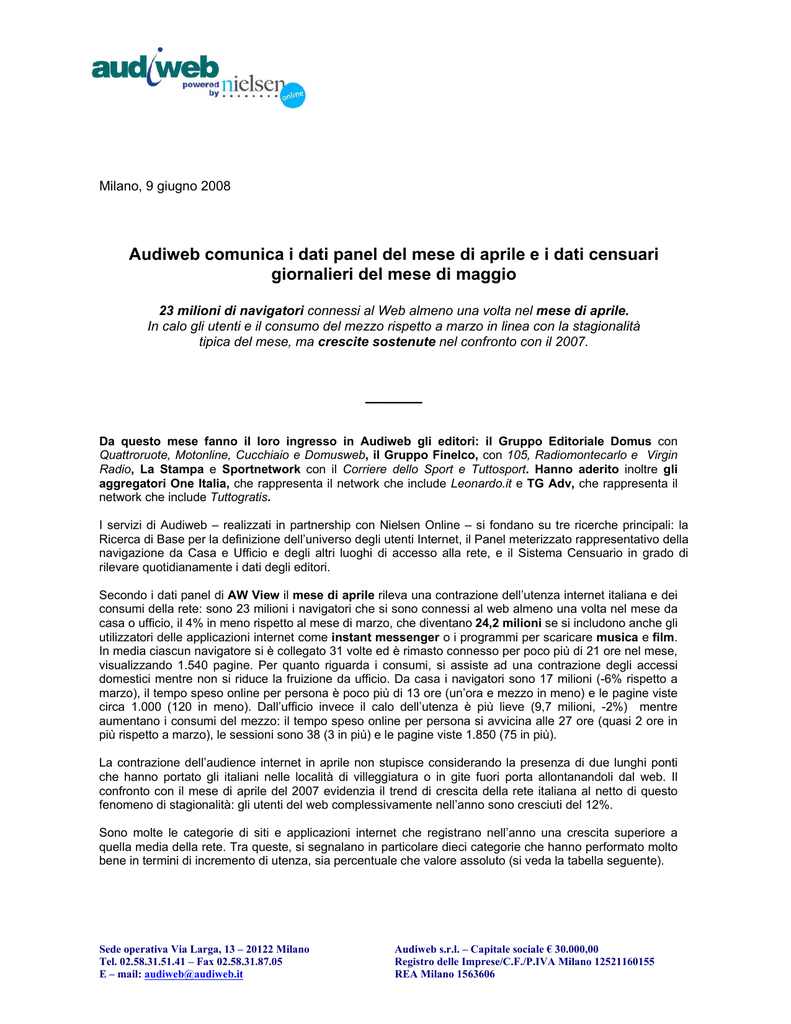 audiweb powered by nielsen online

Milano, 9 giugno 2008

Audiweb comunica i dati panel del mese di aprile e i dati censuari giornalieri del mese di maggio

23 milioni di navigatori connessi al Web almeno una volta nel mese di aprile.
In calo gli utenti e il consumo del mezzo rispetto a marzo in linea con la stagionalità tipica del mese, ma crescite sostenute nel confronto con il 2007.

Da questo mese fanno il loro ingresso in Audiweb gli editori: il Gruppo Editoriale Domus con Quattroruote, Motonline, Cucchiaio e Domusweb, il Gruppo Finelco, con 105, Radiomontecarlo e Virgin Radio, La Stampa e Sportnetwork con il Corriere dello Sport e Tuttosport. Hanno aderito inoltre gli aggregatori One Italia, che rappresenta il network che include Leonardo.it e TG Adv, che rappresenta il network che include Tuttogratis.

I servizi di Audiweb – realizzati in partnership con Nielsen Online – si fondano su tre ricerche principali: la Ricerca di Base per la definizione dell'universo degli utenti Internet, il Panel meterizzato rappresentativo della navigazione da Casa e Ufficio e degli altri luoghi di accesso alla rete, e il Sistema Censuario in grado di rilevare quotidianamente i dati degli editori.

Secondo i dati panel di AW View il mese di aprile rileva una contrazione dell'utenza internet italiana e dei consumi della rete: sono 23 milioni i navigatori che si sono connessi al web almeno una volta nel mese da casa o ufficio, il 4% in meno rispetto al mese di marzo, che diventano 24,2 milioni se si includono anche gli utilizzatori delle applicazioni internet come instant messenger o i programmi per scaricare musica e film. In media ciascun navigatore si è collegato 31 volte ed è rimasto connesso per poco più di 21 ore nel mese, visualizzando 1.540 pagine. Per quanto riguarda i consumi, si assiste ad una contrazione degli accessi domestici mentre non si riduce la fruizione da ufficio. Da casa i navigatori sono 17 milioni (-6% rispetto a marzo), il tempo speso online per persona è poco più di 13 ore (un'ora e mezzo in meno) e le pagine viste circa 1.000 (120 in meno). Dall'ufficio invece il calo dell'utenza è più lieve (9,7 milioni, -2%) mentre aumentano i consumi del mezzo: il tempo speso online per persona si avvicina alle 27 ore (quasi 2 ore in più rispetto a marzo), le sessioni sono 38 (3 in più) e le pagine viste 1.850 (75 in più).

La contrazione dell'audience internet in aprile non stupisce considerando la presenza di due lunghi ponti che hanno portato gli italiani nelle località di villeggiatura o in gite fuori porta allontanandoli dal web. Il confronto con il mese di aprile del 2007 evidenzia il trend di crescita della rete italiana al netto di questo fenomeno di stagionalità: gli utenti del web complessivamente nell'anno sono cresciuti del 12%.

Sono molte le categorie di siti e applicazioni internet che registrano nell'anno una crescita superiore a quella media della rete. Tra queste, si segnalano in particolare dieci categorie che hanno performato molto bene in termini di incremento di utenza, sia percentuale che valore assoluto (si veda la tabella seguente).

Sede operativa Via Larga, 13 – 20122 Milano
Tel. 02.58.31.51.41 – Fax 02.58.31.87.05
E – mail: audiweb@audiweb.it

Audiweb s.r.l. – Capitale sociale € 30.000,00
Registro delle Imprese/C.F./P.IVA Milano 12521160155
REA Milano 1563606